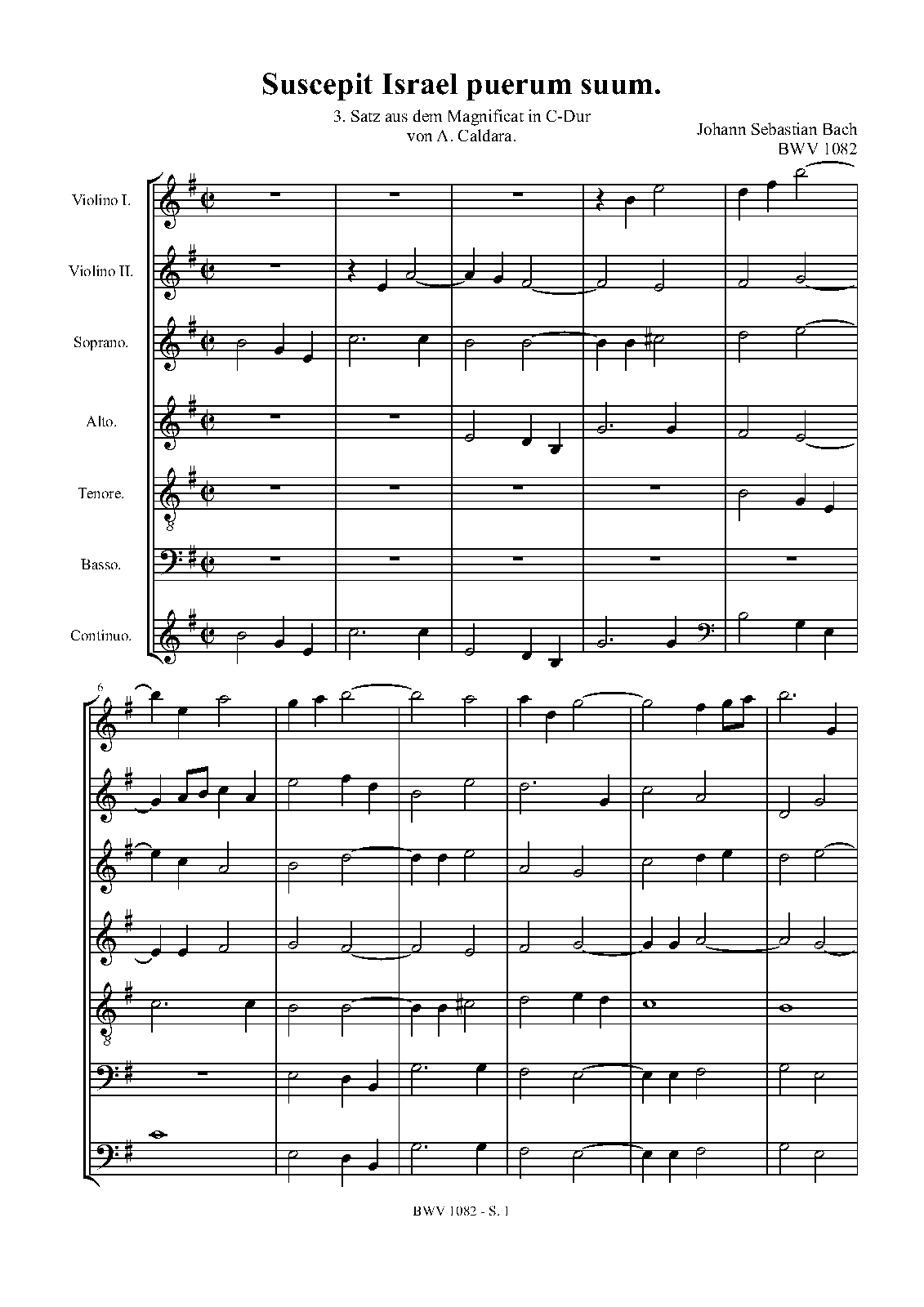 Suscepit Israel puerum suum.

3. Satz aus dem Magnificat in C-Dur
von A. Caldara.

Johann Sebastian Bach
BWV 1082

Violino I.

Violino II.

Soprano.

Alto.

Tenore.

Basso.

Continuo.

6

BWV 1082 - S. 1